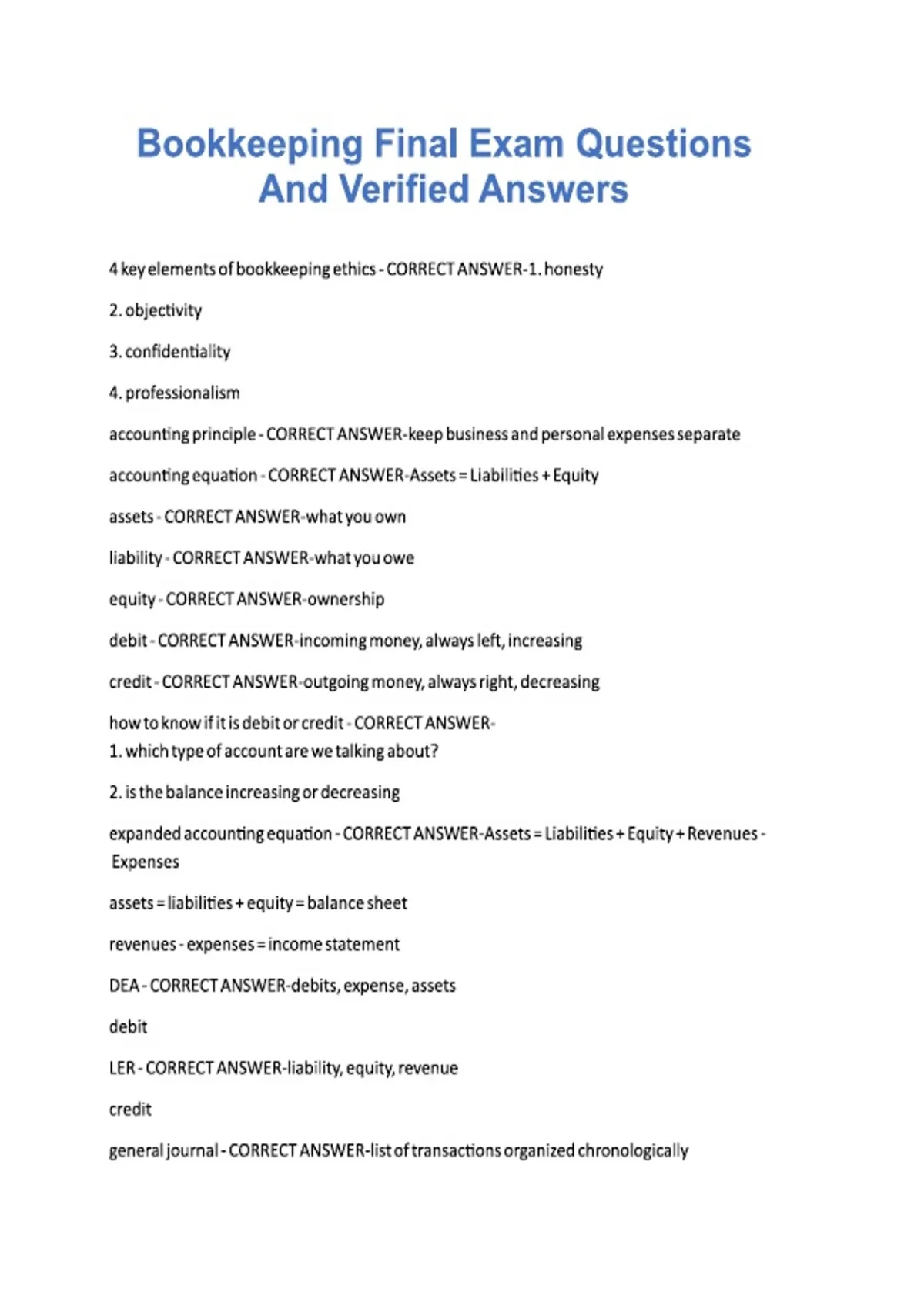 Bookkeeping Final Exam Questions And Verified Answers

4 key elements of bookkeeping ethics - CORRECT ANSWER-1. honesty

2. objectivity

3. confidentiality

4. professionalism

accounting principle - CORRECT ANSWER-keep business and personal expenses separate

accounting equation - CORRECT ANSWER-Assets = Liabilities + Equity

assets - CORRECT ANSWER-what you own

liability - CORRECT ANSWER-what you owe

equity - CORRECT ANSWER-ownership

debit - CORRECT ANSWER-incoming money, always left, increasing

credit - CORRECT ANSWER-outgoing money, always right, decreasing

how to know if it is debit or credit - CORRECT ANSWER-
1. which type of account are we talking about?

2. is the balance increasing or decreasing

expanded accounting equation - CORRECT ANSWER-Assets = Liabilities + Equity + Revenues - Expenses

assets = liabilities + equity = balance sheet

revenues - expenses = income statement

DEA - CORRECT ANSWER-debits, expense, assets

debit

LER - CORRECT ANSWER-liability, equity, revenue

credit

general journal - CORRECT ANSWER-list of transactions organized chronologically